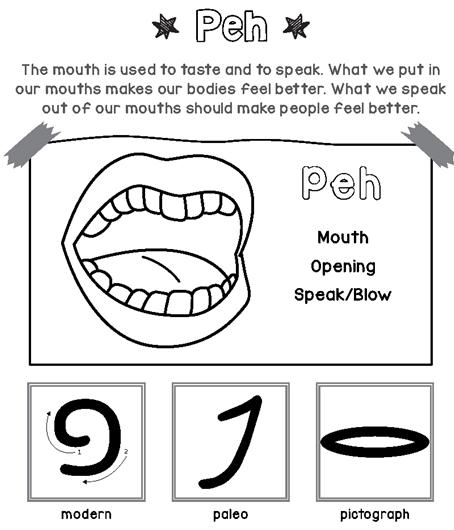 Peh

The mouth is used to taste and to speak. What we put in our mouths makes our bodies feel better. What we speak out of our mouths should make people feel better.

Peh

Mouth

Opening

Speak/Blow

1 2

modern

paleo

pictograph